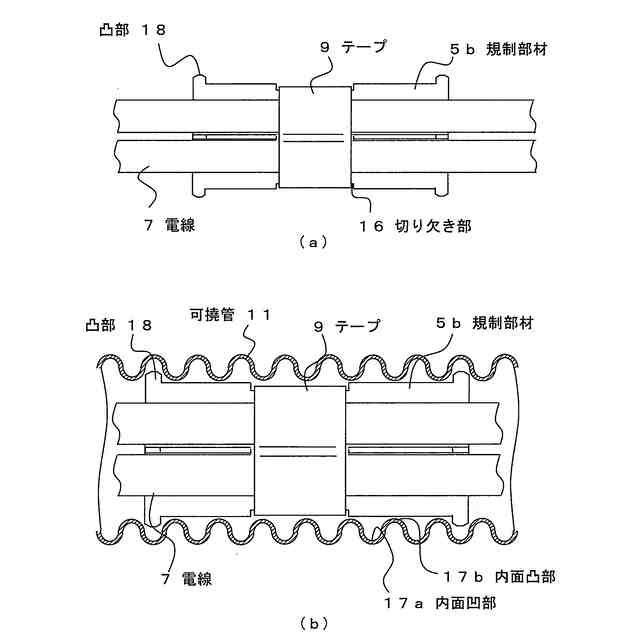 凸部 １８

９ テープ

５ｂ 規制部材

７ 電線

１６ 切り欠き部

（ａ）

凸部 １８

可撓管 １１

９ テープ

５ｂ 規制部材

７ 電線

１７ｂ 内面凸部

１７ａ 内面凹部

（ｂ）